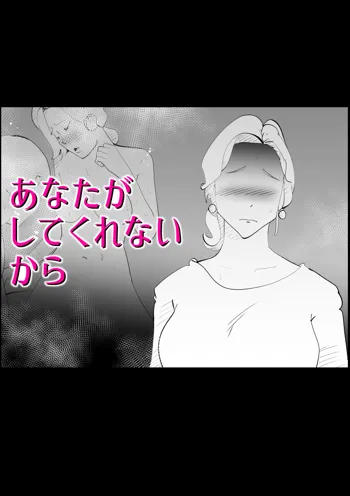 あなたが
してくれない
から